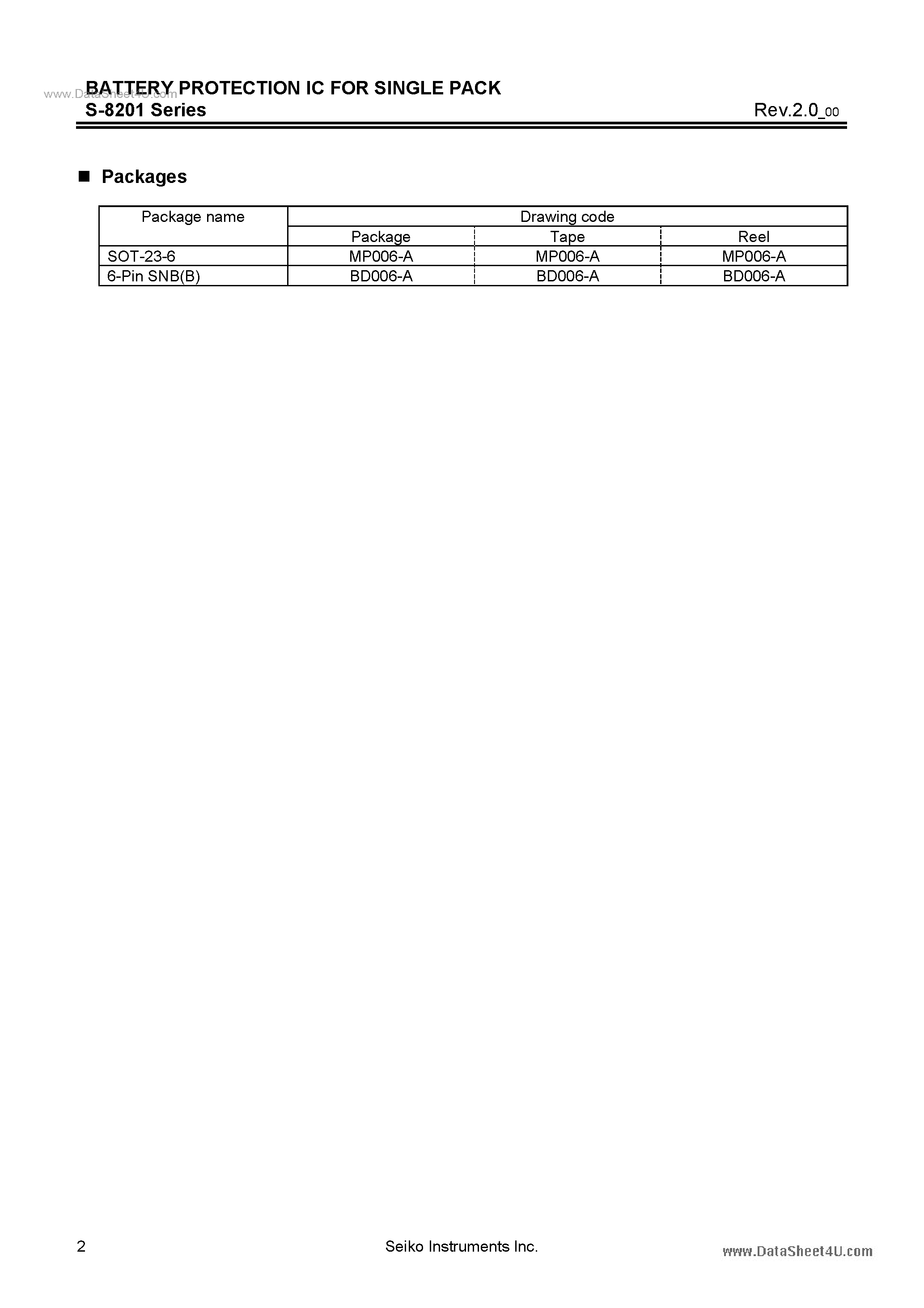 www.DataSheet4U.com

BATTERY PROTECTION IC FOR SINGLE PACK
S-8201 Series Rev.2.0_00

■ Packages

| Package name | Drawing code | | |
|---|---|---|---|
| | Package | Tape | Reel |
| SOT-23-6 | MP006-A | MP006-A | MP006-A |
| 6-Pin SNB(B) | BD006-A | BD006-A | BD006-A |

2 Seiko Instruments Inc. www.DataSheet4U.com